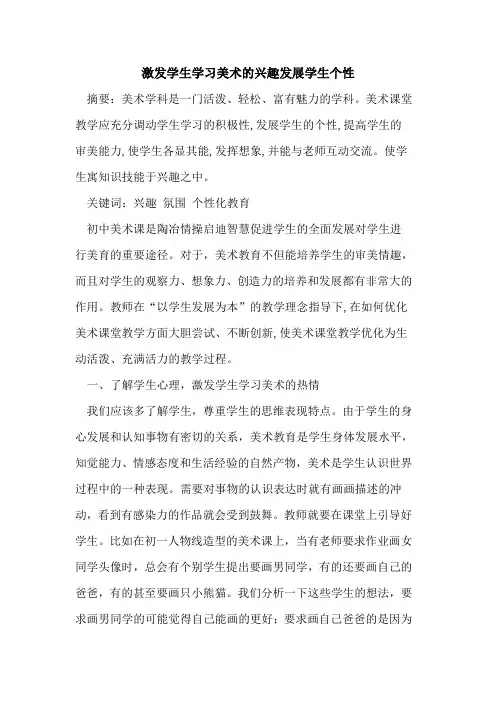 激发学生学习美术的兴趣发展学生个性

摘要：美术学科是一门活泼、轻松、富有魅力的学科。美术课堂教学应充分调动学生学习的积极性,发展学生的个性,提高学生的审美能力,使学生各显其能,发挥想象,并能与老师互动交流。使学生寓知识技能于兴趣之中。

关键词：兴趣 氛围 个性化教育

初中美术课是陶冶情操启迪智慧促进学生的全面发展对学生进行美育的重要途径。对于，美术教育不但能培养学生的审美情趣，而且对学生的观察力、想象力、创造力的培养和发展都有非常大的作用。教师在“以学生发展为本”的教学理念指导下,在如何优化美术课堂教学方面大胆尝试、不断创新,使美术课堂教学优化为生动活泼、充满活力的教学过程。

一、了解学生心理，激发学生学习美术的热情

我们应该多了解学生，尊重学生的思维表现特点。由于学生的身心发展和认知事物有密切的关系，美术教育是学生身体发展水平，知觉能力、情感态度和生活经验的自然产物，美术是学生认识世界过程中的一种表现。需要对事物的认识表达时就有画画描述的冲动，看到有感染力的作品就会受到鼓舞。教师就要在课堂上引导好学生。比如在初一人物线造型的美术课上，当有老师要求作业画女同学头像时，总会有个别学生提出要画男同学，有的还要画自己的爸爸，有的甚至要画只小熊猫。我们分析一下这些学生的想法，要求画男同学的可能觉得自己能画的更好；要求画自己爸爸的是因为